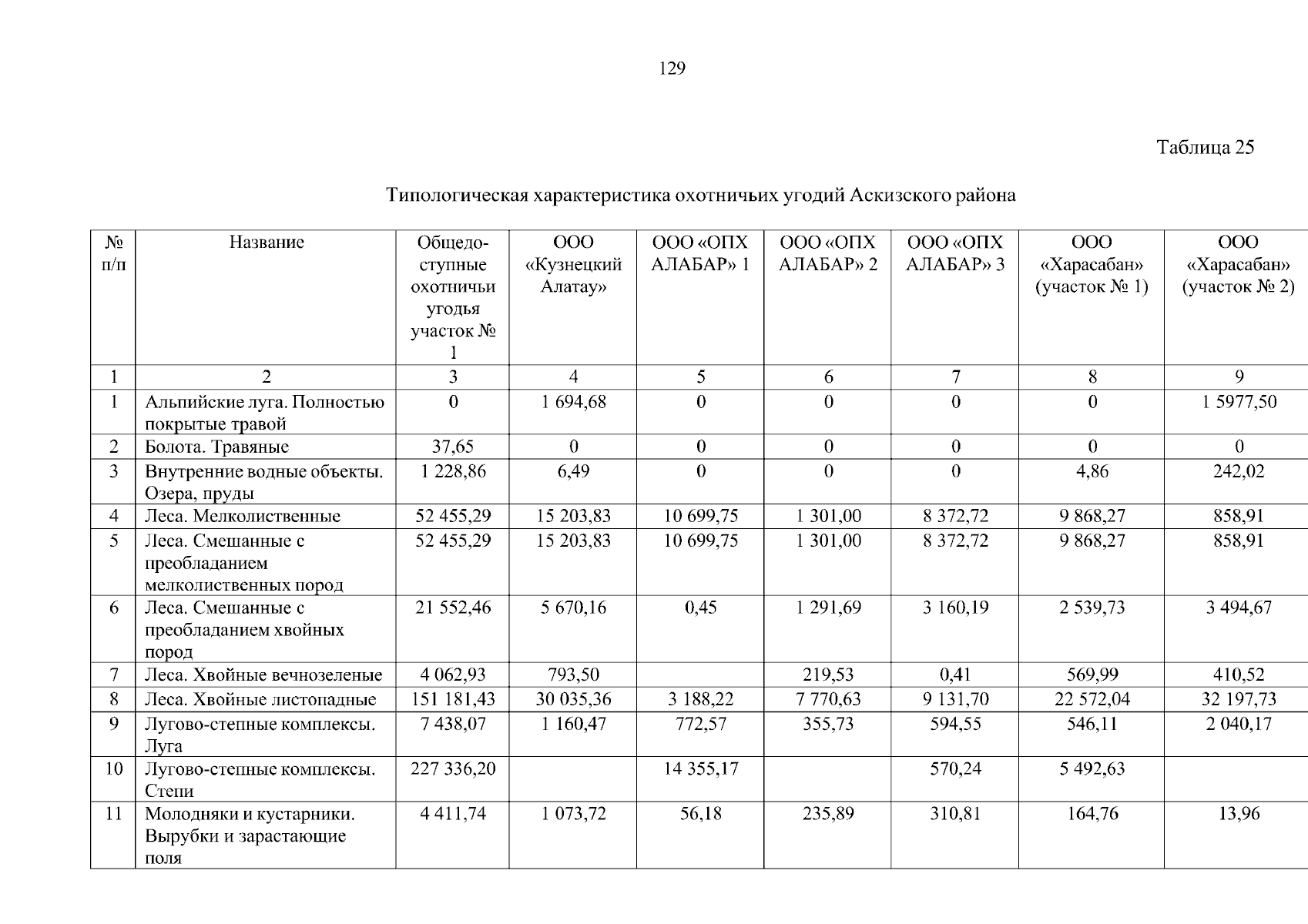 129

Таблица 25

Типологическая характеристика охотничьих угодий Аскизского района

| № п/п | Название | Общедоступные охотничьи угодья участок № 1 | ООО «Кузнецкий Алатау» | ООО «ОПХ АЛАБАР» 1 | ООО «ОПХ АЛАБАР» 2 | ООО «ОПХ АЛАБАР» 3 | ООО «Харасабан» (участок № 1) | ООО «Харасабан» (участок № 2) |
|---|---|---|---|---|---|---|---|---|
| 1 | 2 | 3 | 4 | 5 | 6 | 7 | 8 | 9 |
| 1 | Альпийские луга. Полностью покрытые травой | 0 | 1 694,68 | 0 | 0 | 0 | 0 | 1 5977,50 |
| 2 | Болота. Травяные | 37,65 | 0 | 0 | 0 | 0 | 0 | 0 |
| 3 | Внутренние водные объекты. Озера, пруды | 1 228,86 | 6,49 | 0 | 0 | 0 | 4,86 | 242,02 |
| 4 | Леса. Мелколиственные | 52 455,29 | 15 203,83 | 10 699,75 | 1 301,00 | 8 372,72 | 9 868,27 | 858,91 |
| 5 | Леса. Смешанные с преобладанием мелколиственных пород | 52 455,29 | 15 203,83 | 10 699,75 | 1 301,00 | 8 372,72 | 9 868,27 | 858,91 |
| 6 | Леса. Смешанные с преобладанием хвойных пород | 21 552,46 | 5 670,16 | 0,45 | 1 291,69 | 3 160,19 | 2 539,73 | 3 494,67 |
| 7 | Леса. Хвойные вечнозеленые | 4 062,93 | 793,50 | | 219,53 | 0,41 | 569,99 | 410,52 |
| 8 | Леса. Хвойные листопадные | 151 181,43 | 30 035,36 | 3 188,22 | 7 770,63 | 9 131,70 | 22 572,04 | 32 197,73 |
| 9 | Лугово-степные комплексы. Луга | 7 438,07 | 1 160,47 | 772,57 | 355,73 | 594,55 | 546,11 | 2 040,17 |
| 10 | Лугово-степные комплексы. Степи | 227 336,20 | | 14 355,17 | | 570,24 | 5 492,63 | |
| 11 | Молодняки и кустарники. Вырубки и зарастающие поля | 4 411,74 | 1 073,72 | 56,18 | 235,89 | 310,81 | 164,76 | 13,96 |